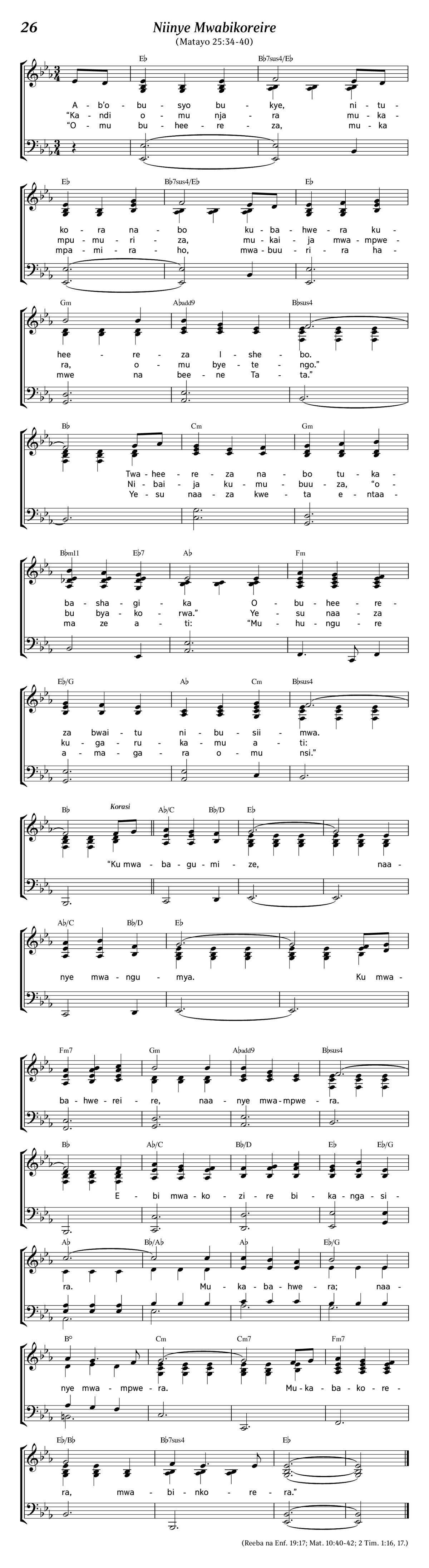 26

Niinye Mwabikoreire

(Matayo 25:34-40)

E♭ B♭7sus4/E♭

A - b'o - bu - syo bu - kye, ni - tu -
"Ka - ndi o - mu nja - ra mu - ka -
"O - mu bu - hee - re - za, mu - ka

E♭ B♭7sus4/E♭ E♭

ko - ra na - bo ku - ba - hwe - ra ku -
mpu - mu - ri - za, mu - kai - ja mwa - mpwe -
mpa - mi - ra - ho, mwa - buu - ri - ra ha -

Gm A♭add9 B♭sus4

hee - re - za I - she - bo.
ra, o - mu bye - te - ngo."
mwe na bee - ne Ta - ta."

B♭ Cm Gm

Twa - hee - re - za na - bo tu - ka -
Ni - bai - ja ku - mu - buu - za, "o -
Ye - su naa - za kwe - ta e - ntaa -

B♭m11 E♭7 A♭ Fm

ba - sha - gi - ka O - bu - hee - re -
bu bya - ko - rwa." Ye - su naa - za
ma ze a - ti: "Mu - hu - ngu - re

E♭/G A♭ Cm B♭sus4

za bwai - tu ni - bu - sii - mwa.
ku - ga - ru - ka - mu a - ti:
a - ma - ga - ra o - mu nsi."

B♭ Korasi A♭/C B♭/D E♭

"Ku mwa - ba - gu - mi - ze, naa -

A♭/C B♭/D E♭

nye mwa - ngu - mya. Ku mwa -

Fm7 Gm A♭add9 B♭sus4

ba - hwe - rei - re, naa - nye mwa - mpwe - ra.

B♭ A♭/C B♭/D E♭ E♭/G

E - bi mwa - ko - zi - re bi - ka - nga - si -

A♭ B♭/A♭ A♭ E♭/G

ra. Mu - ka - ba - hwe - ra; naa -

B° Cm Cm7 Fm7

nye mwa - mpwe - ra. Mu - ka - ba - ko - re -

E♭/B♭ B♭7sus4 E♭

ra, mwa - bi - nko - re - ra."

(Reeba na Enf. 19:17; Mat. 10:40-42; 2 Tim. 1:16, 17.)